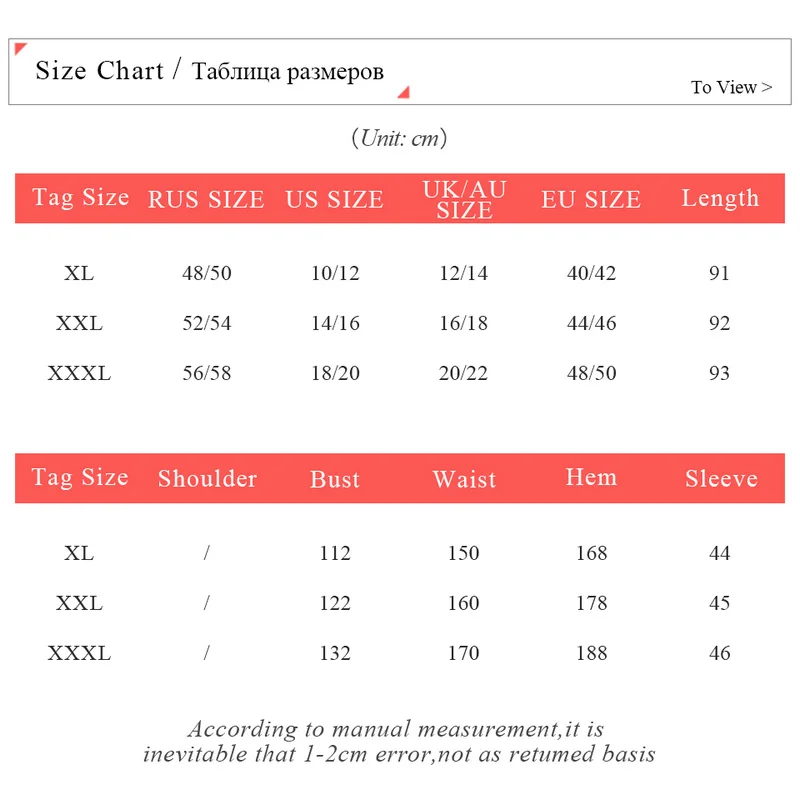 Size Chart / Таблица размеров

To View >

(Unit: cm)

| Tag Size | RUS SIZE | US SIZE | UK/AU SIZE | EU SIZE | Length |
|---|---|---|---|---|---|
| XL | 48/50 | 10/12 | 12/14 | 40/42 | 91 |
| XXL | 52/54 | 14/16 | 16/18 | 44/46 | 92 |
| XXXL | 56/58 | 18/20 | 20/22 | 48/50 | 93 |

| Tag Size | Shoulder | Bust | Waist | Hem | Sleeve |
|---|---|---|---|---|---|
| XL | / | 112 | 150 | 168 | 44 |
| XXL | / | 122 | 160 | 178 | 45 |
| XXXL | / | 132 | 170 | 188 | 46 |

According to manual measurement,it is inevitable that 1-2cm error,not as retumed basis